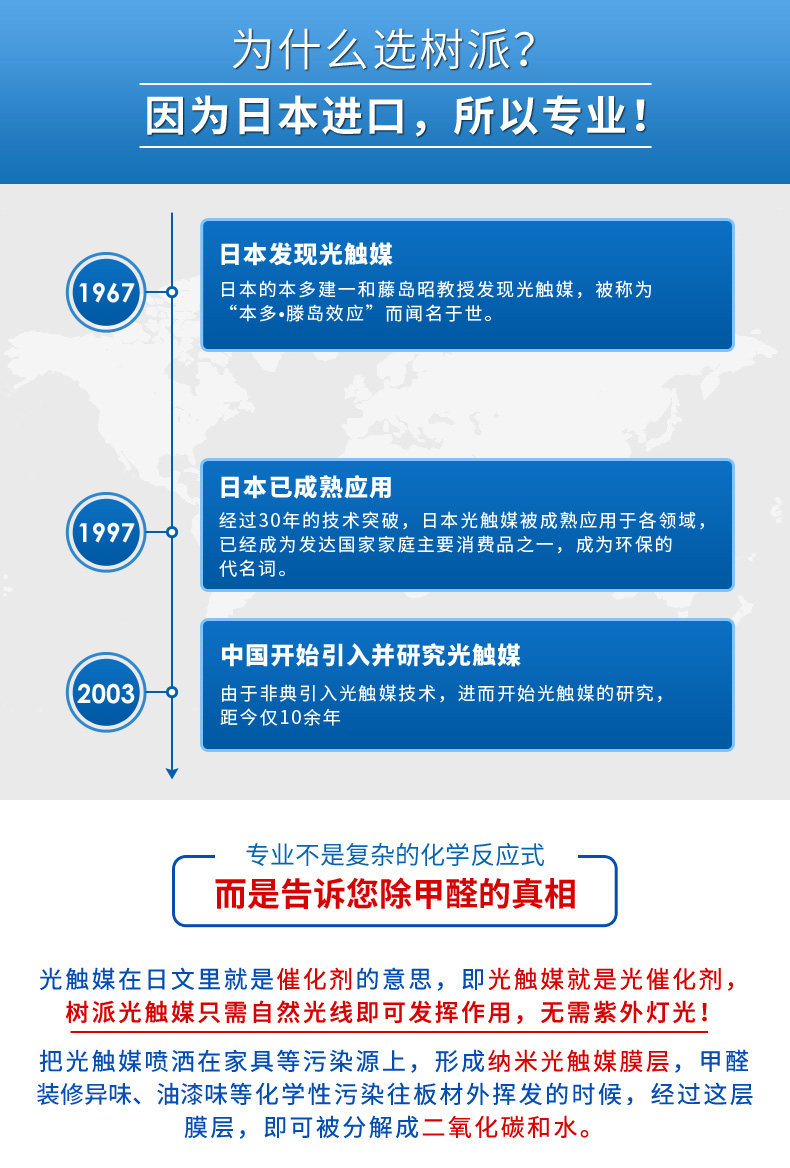 为什么选树派?

因为日本进口，所以专业!

1967

日本发现光触媒

日本的本多建一和藤岛昭教授发现光触媒，被称为“本多•滕岛效应”而闻名于世。

1997

日本已成熟应用

经过30年的技术突破，日本光触媒被成熟应用于各领域，已经成为发达国家家庭主要消费品之一，成为环保的代名词。

2003

中国开始引入并研究光触媒

由于非典引入光触媒技术，进而开始光触媒的研究，距今仅10余年

专业不是复杂的化学反应式

而是告诉您除甲醛的真相

光触媒在日文里就是催化剂的意思，即光触媒就是光催化剂，树派光触媒只需自然光线即可发挥作用，无需紫外灯光!

把光触媒喷洒在家具等污染源上，形成纳米光触媒膜层，甲醛装修异味、油漆味等化学性污染往板材外挥发的时候，经过这层膜层，即可被分解成二氧化碳和水。